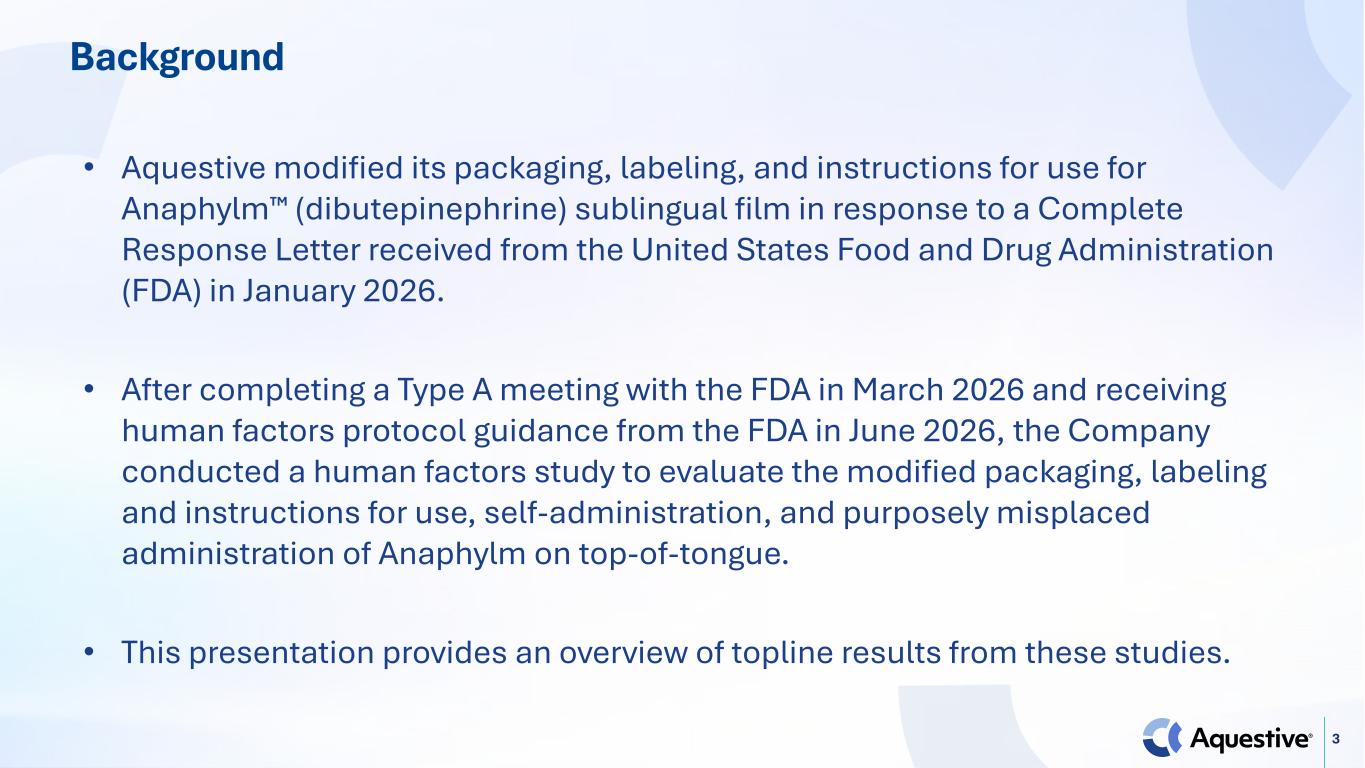 Background

• Aquestive modified its packaging, labeling, and instructions for use for Anaphylm™ (dibutepinephrine) sublingual film in response to a Complete Response Letter received from the United States Food and Drug Administration (FDA) in January 2026.

• After completing a Type A meeting with the FDA in March 2026 and receiving human factors protocol guidance from the FDA in June 2026, the Company conducted a human factors study to evaluate the modified packaging, labeling and instructions for use, self-administration, and purposely misplaced administration of Anaphylm on top-of-tongue.

• This presentation provides an overview of topline results from these studies.

Aquestive®

3